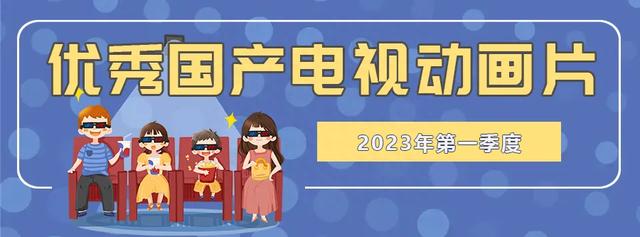 优秀国产电视动画片

2023年第一季度